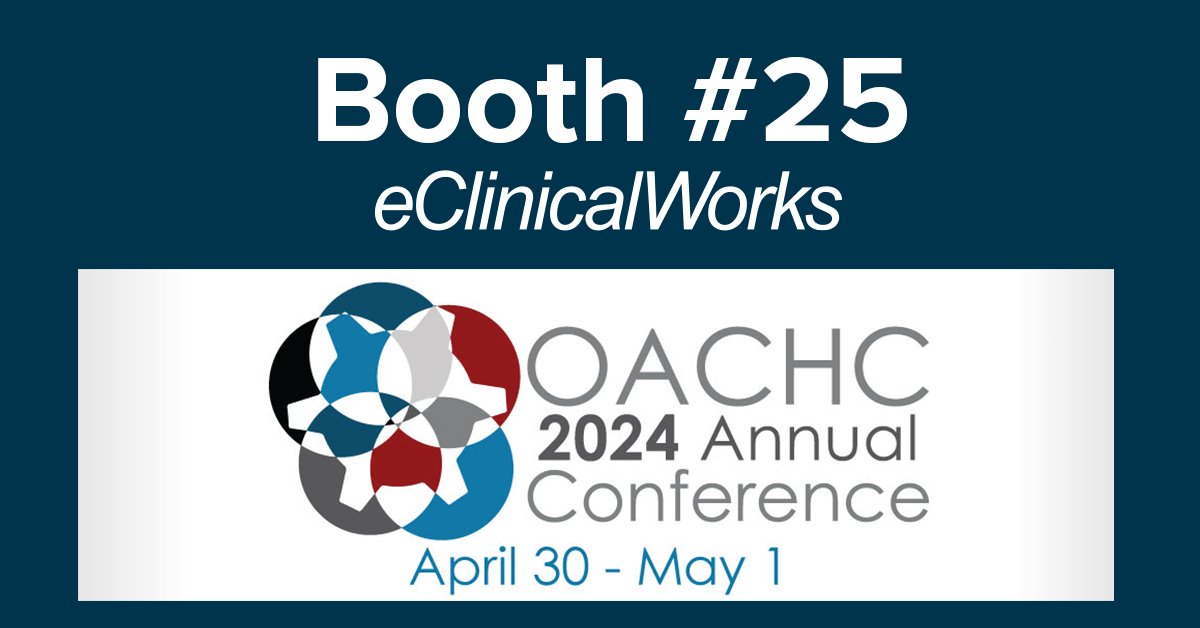 Booth #25
eClinicalWorks

OACHC
2024 Annual
Conference
April 30 - May 1